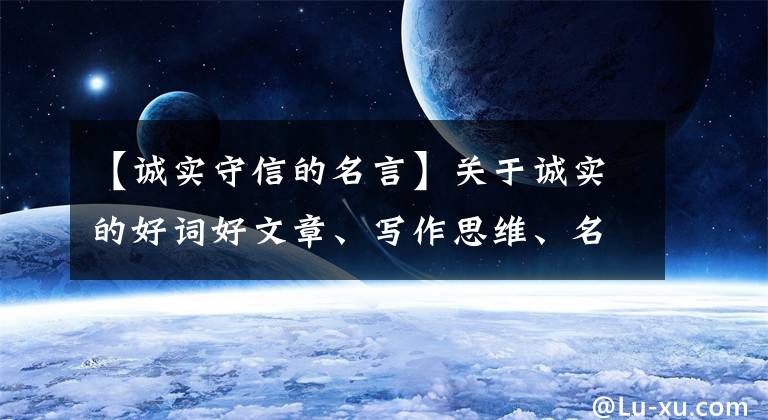 【诚实守信的名言】关于诚实的好词好文章、写作思维、名

@Lu-xu.com